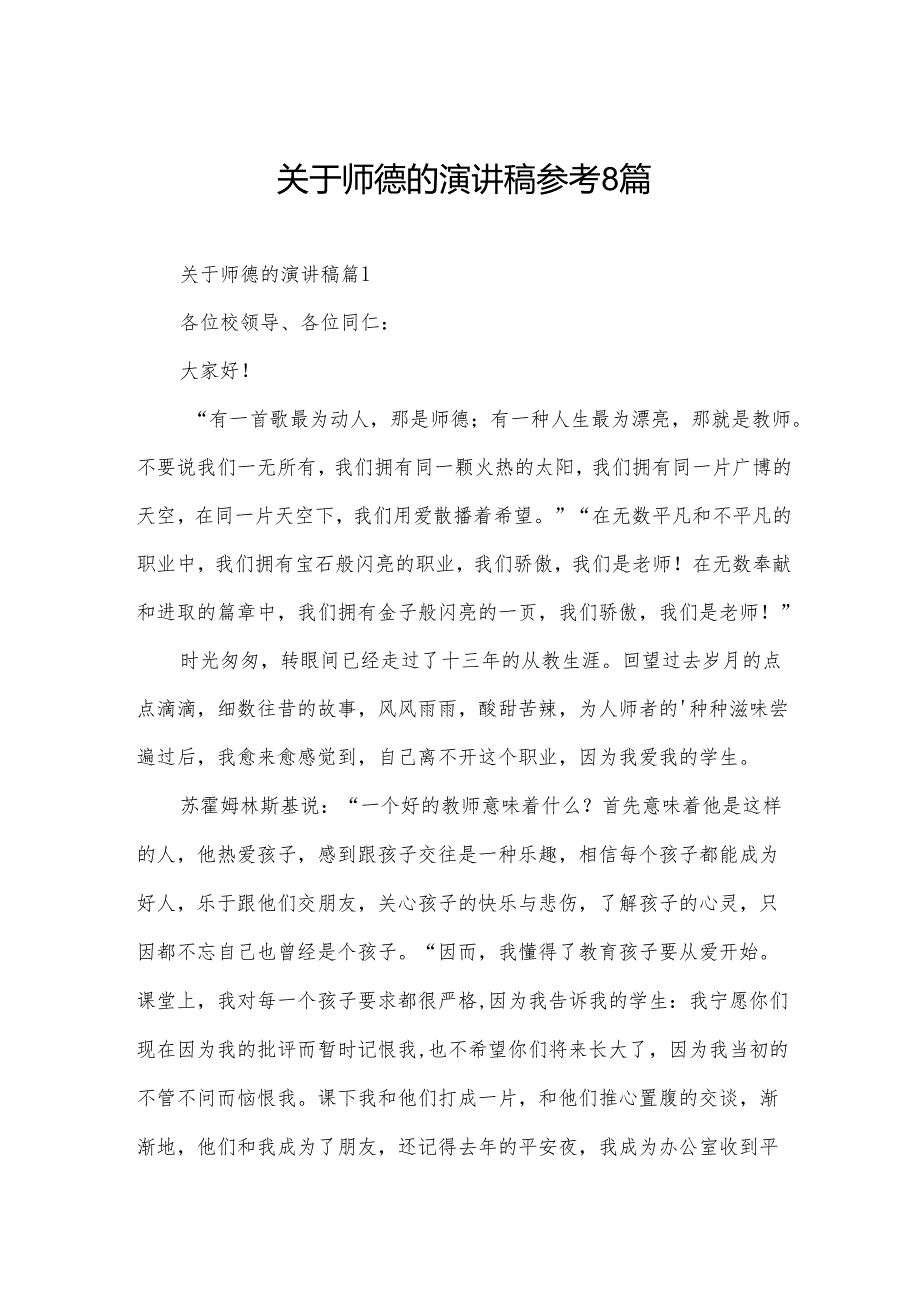 关于师德的演讲稿参考8篇

关于师德的演讲稿篇1

各位校领导、各位同仁：

大家好！

“有一首歌最为动人，那是师德；有一种人生最为漂亮，那就是教师。不要说我们一无所有，我们拥有同一颗火热的太阳，我们拥有同一片广博的天空，在同一片天空下，我们用爱散播着希望。”“在无数平凡和不平凡的职业中，我们拥有宝石般闪亮的职业，我们骄傲，我们是老师！在无数奉献和进取的篇章中，我们拥有金子般闪亮的一页，我们骄傲，我们是老师！”

时光匆匆，转眼间已经走过了十三年的从教生涯。回望过去岁月的点点滴滴，细数往昔的故事，风风雨雨，酸甜苦辣，为人师者的'种种滋味尝遍过后，我愈来愈感觉到，自己离不开这个职业，因为我爱我的学生。

苏霍姆林斯基说：“一个好的教师意味着什么？首先意味着他是这样的人，他热爱孩子，感到跟孩子交往是一种乐趣，相信每个孩子都能成为好人，乐于跟他们交朋友，关心孩子的快乐与悲伤，了解孩子的心灵，只因都不忘自己也曾经是个孩子。“因而，我懂得了教育孩子要从爱开始。课堂上，我对每一个孩子要求都很严格,因为我告诉我的学生：我宁愿你们现在因为我的批评而暂时记恨我,也不希望你们将来长大了，因为我当初的不管不问而恼恨我。课下我和他们打成一片，和他们推心置腹的交谈，渐渐地，他们和我成为了朋友，还记得去年的平安夜，我成为办公室收到平